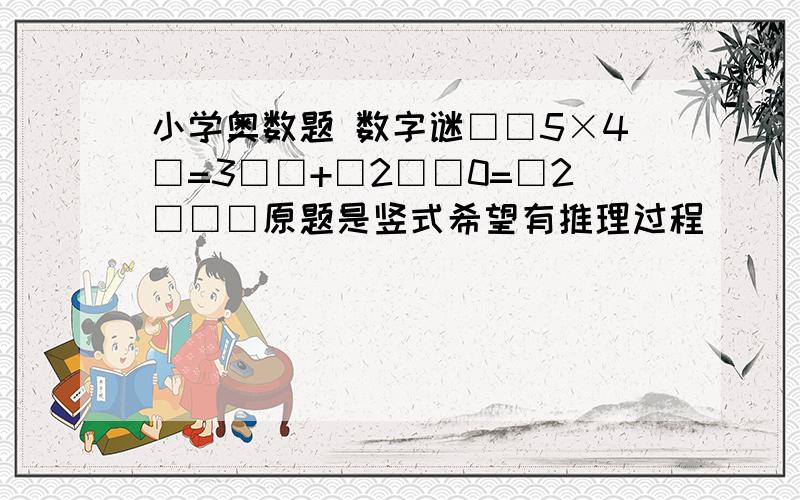 小学奥数题 数字谜□□5×4□=3□□+□2□□0=□2□□□原题是竖式希望有推理过程